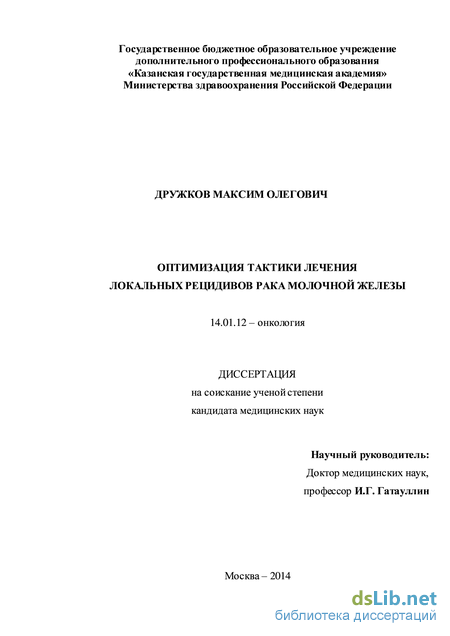 Государственное бюджетное образовательное учреждение дополнительного профессионального образования «Казанская государственная медицинская академия» Министерства здравоохранения Российской Федерации

ДРУЖКОВ МАКСИМ ОЛЕГОВИЧ

ОПТИМИЗАЦИЯ ТАКТИКИ ЛЕЧЕНИЯ
ЛОКАЛЬНЫХ РЕЦИДИВОВ РАКА МОЛОЧНОЙ ЖЕЛЕЗЫ

14.01.12 – онкология

ДИССЕРТАЦИЯ
на соискание ученой степени
кандидата медицинских наук

Научный руководитель:
Доктор медицинских наук,
профессор И.Г. Гатауллин

Москва – 2014

dsLib.net
библиотека диссертаций